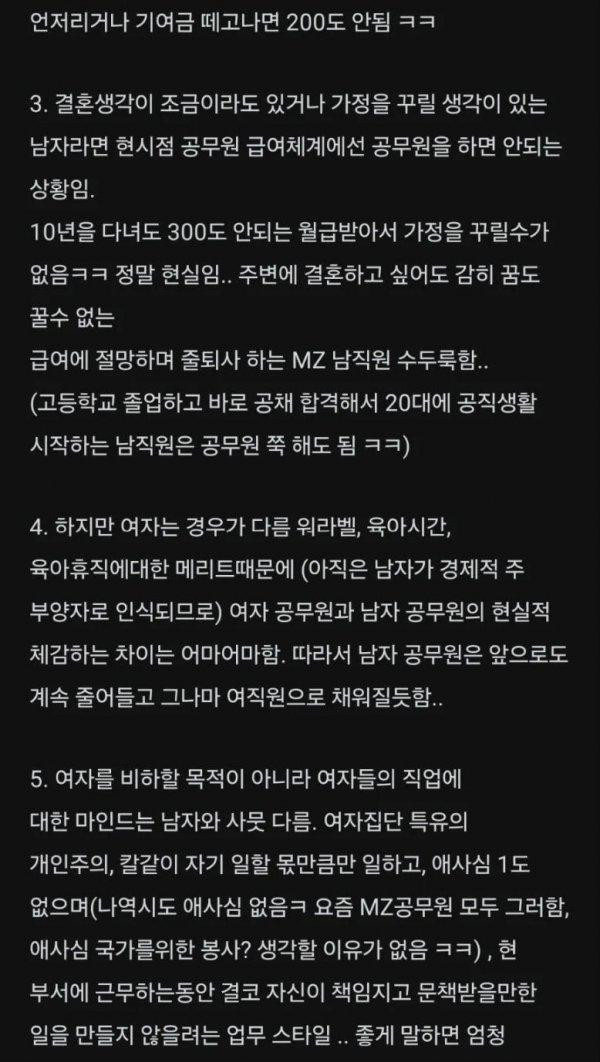 언저리거나 기여금 떼고나면 200도 안됨 ㅋㅋ

3. 결혼생각이 조금이라도 있거나 가정을 꾸릴 생각이 있는 남자라면 현시점 공무원 급여체계에선 공무원을 하면 안되는 상황임.
10년을 다녀도 300도 안되는 월급받아서 가정을 꾸릴수가 없음ㅋㅋ 정말 현실임.. 주변에 결혼하고 싶어도 감히 꿈도 꿀수 없는
급여에 절망하며 줄퇴사 하는 MZ 남직원 수두룩함..
(고등학교 졸업하고 바로 공채 합격해서 20대에 공직생활 시작하는 남직원은 공무원 쭉 해도 됨 ㅋㅋ)

4. 하지만 여자는 경우가 다름 워라벨, 육아시간, 육아휴직에대한 메리트때문에 (아직은 남자가 경제적 주 부양자로 인식되므로) 여자 공무원과 남자 공무원의 현실적 체감하는 차이는 어마어마함. 따라서 남자 공무원은 앞으로도 계속 줄어들고 그나마 여직원으로 채워질듯함..

5. 여자를 비하할 목적이 아니라 여자들의 직업에 대한 마인드는 남자와 사뭇 다름. 여자집단 특유의 개인주의, 칼같이 자기 일할 몫만큼만 일하고, 애사심 1도 없으며(나역시도 애사심 없음ㅋ 요즘 MZ공무원 모두 그러함, 애사심 국가를위한 봉사? 생각할 이유가 없음 ㅋㅋ) , 현 부서에 근무하는동안 결코 자신이 책임지고 문책받을만한 일을 만들지 않을려는 업무 스타일 .. 좋게 말하면 엄청